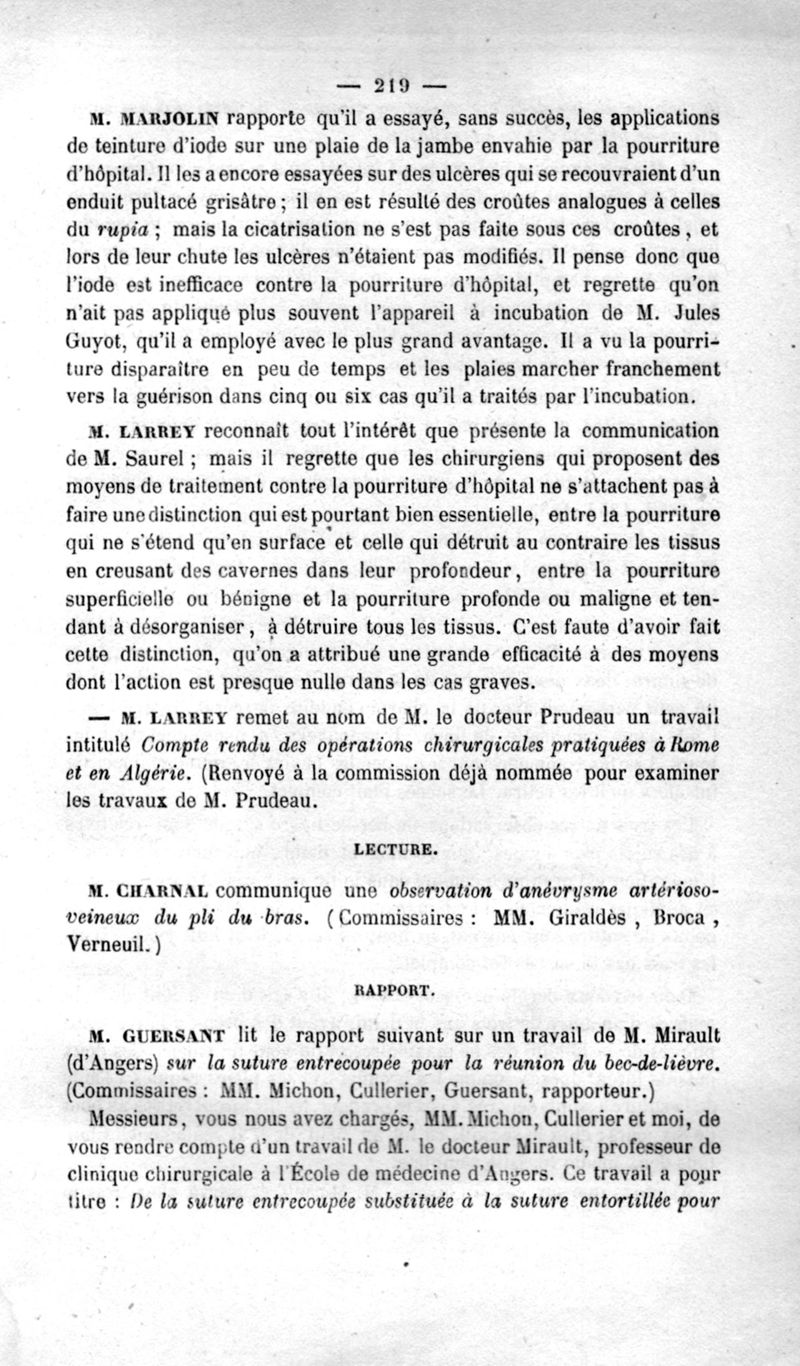 — 219 —

M. MARJOLIN rapporte qu'il a essayé, sans succès, les applications de teinture d'iode sur une plaie de la jambe envahie par la pourriture d'hôpital. Il les a encore essayées sur des ulcères qui se recouvraient d'un enduit pultacé grisâtre ; il en est résulté des croûtes analogues à celles du rupia ; mais la cicatrisation ne s'est pas faite sous ces croûtes, et lors de leur chute les ulcères n'étaient pas modifiés. Il pense donc que l'iode est inefficace contre la pourriture d'hôpital, et regrette qu'on n'ait pas appliqué plus souvent l'appareil à incubation de M. Jules Guyot, qu'il a employé avec le plus grand avantage. Il a vu la pourriture disparaître en peu de temps et les plaies marcher franchement vers la guérison dans cinq ou six cas qu'il a traités par l'incubation.

M. LARREY reconnaît tout l'intérêt que présente la communication de M. Saurel ; mais il regrette que les chirurgiens qui proposent des moyens de traitement contre la pourriture d'hôpital ne s'attachent pas à faire une distinction qui est pourtant bien essentielle, entre la pourriture qui ne s'étend qu'en surface et celle qui détruit au contraire les tissus en creusant des cavernes dans leur profondeur, entre la pourriture superficielle ou bénigne et la pourriture profonde ou maligne et tendant à désorganiser, à détruire tous les tissus. C'est faute d'avoir fait cette distinction, qu'on a attribué une grande efficacité à des moyens dont l'action est presque nulle dans les cas graves.

— M. LARREY remet au nom de M. le docteur Prudeau un travail intitulé Compte rendu des opérations chirurgicales pratiquées à Rome et en Algérie. (Renvoyé à la commission déjà nommée pour examiner les travaux de M. Prudeau.

LECTURE.

M. CHARNAL communique une observation d'anévrysme artérioso-veineux du pli du bras. (Commissaires : MM. Giraldès, Broca, Verneuil.)

RAPPORT.

M. GUERSANT lit le rapport suivant sur un travail de M. Mirault (d'Angers) sur la suture entrecoupée pour la réunion du bec-de-lièvre. (Commissaires : MM. Michon, Cullerier, Guersant, rapporteur.)

Messieurs, vous nous avez chargés, MM. Michon, Cullerier et moi, de vous rendre compte d'un travail de M. le docteur Mirault, professeur de clinique chirurgicale à l'École de médecine d'Angers. Ce travail a pour titre : De la suture entrecoupée substituée à la suture entortillée pour